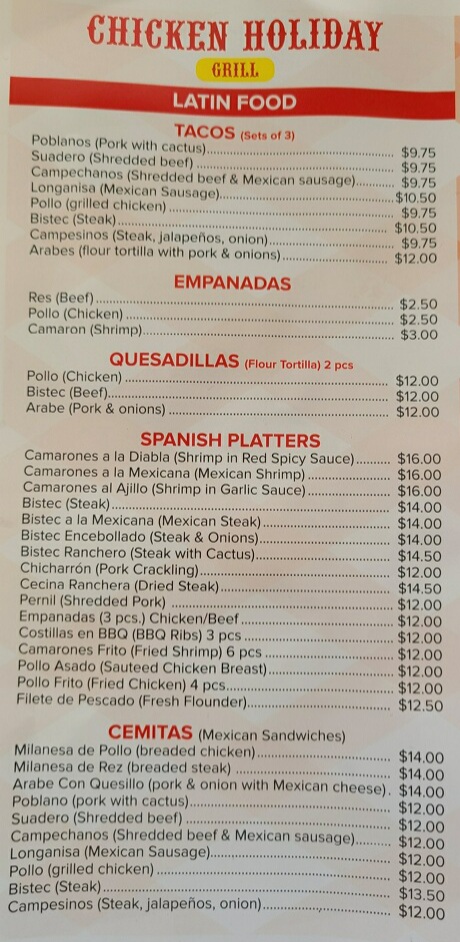 CHICKEN HOLIDAY
GRILL
LATIN FOOD

TACOS (Sets of 3)
Poblanos (Pork with cactus) $9.75
Suadero (Shredded beef) $9.75
Campechanos (Shredded beef & Mexican sausage) $9.75
Longanisa (Mexican Sausage) $10.50
Pollo (grilled chicken) $9.75
Bistec (Steak) $10.50
Campesinos (Steak, jalapeños, onion) $9.75
Arabes (flour tortilla with pork & onions) $12.00

EMPANADAS
Res (Beef) $2.50
Pollo (Chicken) $2.50
Camaron (Shrimp) $3.00

QUESADILLAS (Flour Tortilla) 2 pcs
Pollo (Chicken) $12.00
Bistec (Beef) $12.00
Arabe (Pork & onions) $12.00

SPANISH PLATTERS
Camarones a la Diabla (Shrimp in Red Spicy Sauce) $16.00
Camarones a la Mexicana (Mexican Shrimp) $16.00
Camarones al Ajillo (Shrimp in Garlic Sauce) $16.00
Bistec (Steak) $14.00
Bistec a la Mexicana (Mexican Steak) $14.00
Bistec Encebollado (Steak & Onions) $14.00
Bistec Ranchero (Steak with Cactus) $14.50
Chicharrón (Pork Crackling) $12.00
Cecina Ranchera (Dried Steak) $14.50
Pernil (Shredded Pork) $12.00
Empanadas (3 pcs.) Chicken/Beef $12.00
Costillas en BBQ (BBQ Ribs) 3 pcs $12.00
Camarones Frito (Fried Shrimp) 6 pcs $12.00
Pollo Asado (Sauteed Chicken Breast) $12.00
Pollo Frito (Fried Chicken) 4 pcs $12.00
Filete de Pescado (Fresh Flounder) $12.50

CEMITAS (Mexican Sandwiches)
Milanesa de Pollo (breaded chicken) $14.00
Milanesa de Rez (breaded steak) $14.00
Arabe Con Quesillo (pork & onion with Mexican cheese). $14.00
Poblano (pork with cactus) $12.00
Suadero (Shredded beef) $12.00
Campechanos (Shredded beef & Mexican sausage) $12.00
Longanisa (Mexican Sausage) $12.00
Pollo (grilled chicken) $12.00
Bistec (Steak) $13.50
Campesinos (Steak, jalapeños, onion) $12.00